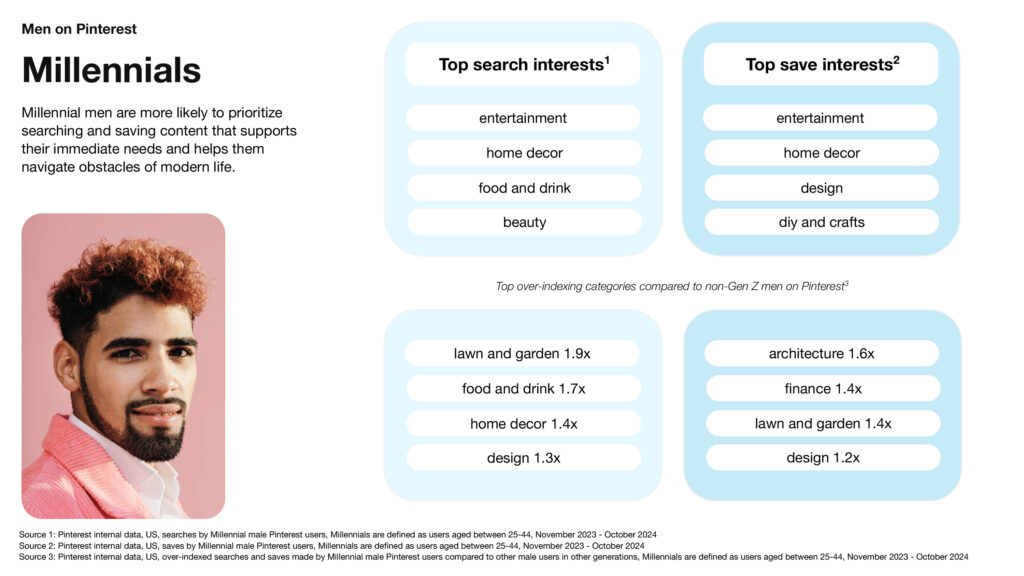 Men on Pinterest

Millennials

Millennial men are more likely to prioritize searching and saving content that supports their immediate needs and helps them navigate obstacles of modern life.

Top search interests$^1$

entertainment

home decor

food and drink

beauty

Top save interests$^2$

entertainment

home decor

design

diy and crafts

Top over-indexing categories compared to non-Gen Z men on Pinterest$^3$

lawn and garden 1.9x

food and drink 1.7x

home decor 1.4x

design 1.3x

architecture 1.6x

finance 1.4x

lawn and garden 1.4x

design 1.2x

Source 1: Pinterest internal data, US, searches by Millennial male Pinterest users, Millennials are defined as users aged between 25-44, November 2023 - October 2024
Source 2: Pinterest internal data, US, saves by Millennial male Pinterest users, Millennials are defined as users aged between 25-44, November 2023 - October 2024
Source 3: Pinterest internal data, US, over-indexed searches and saves made by Millennial male Pinterest users compared to other male users in other generations, Millennials are defined as users aged between 25-44, November 2023 - October 2024